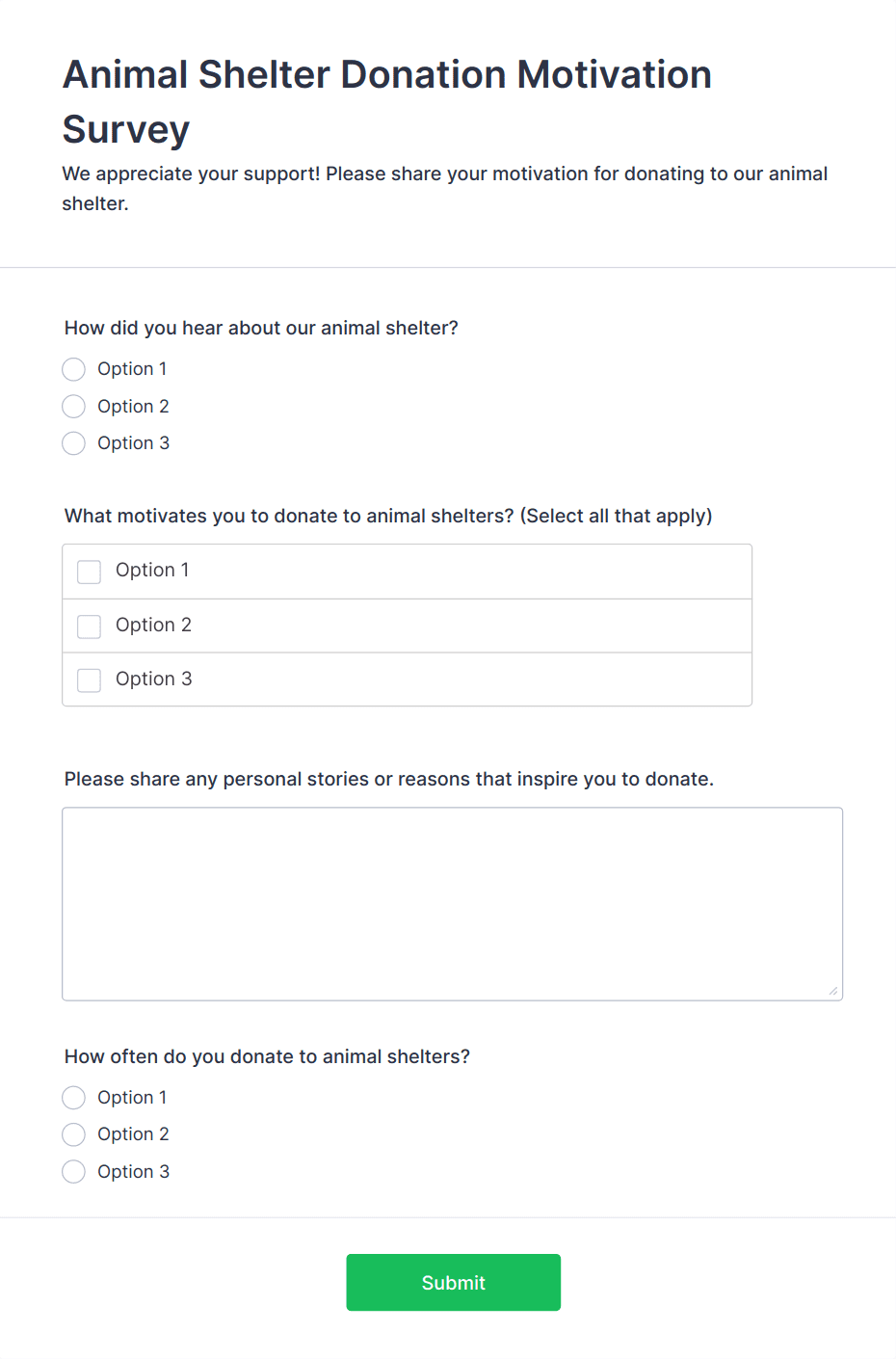 Animal Shelter Donation Motivation Survey

We appreciate your support! Please share your motivation for donating to our animal shelter.

How did you hear about our animal shelter?

Option 1

Option 2

Option 3

What motivates you to donate to animal shelters? (Select all that apply)

Option 1

Option 2

Option 3

Please share any personal stories or reasons that inspire you to donate.

How often do you donate to animal shelters?

Option 1

Option 2

Option 3

Submit